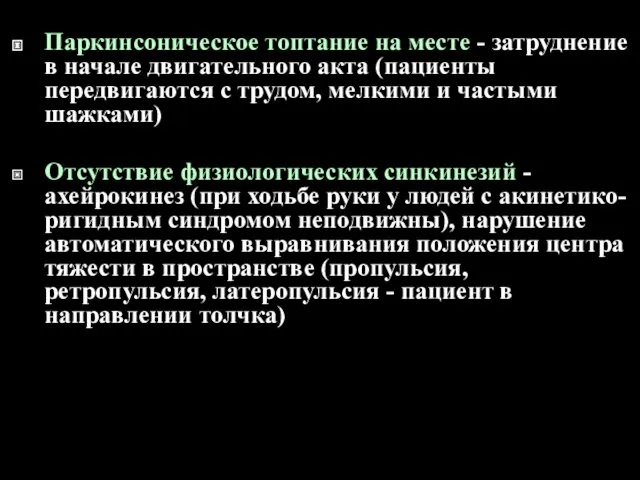 Паркинсоническое топтание на месте - затруднение в начале двигательного акта (пациенты передвигаются с трудом, мелкими и частыми шажками)

Отсутствие физиологических синкинезий - ахейрокинез (при ходьбе руки у людей с акинетико-ригидным синдромом неподвижны), нарушение автоматического выравнивания положения центра тяжести в пространстве (пропульсия, ретропульсия, латеропульсия - пациент в направлении толчка)